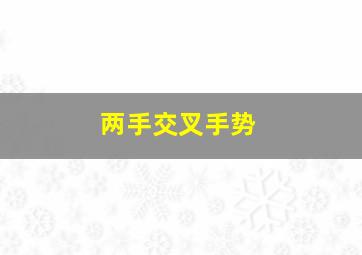 两手交叉手势